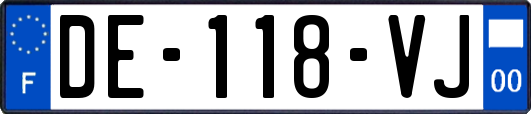 F

DE-118-VJ

00